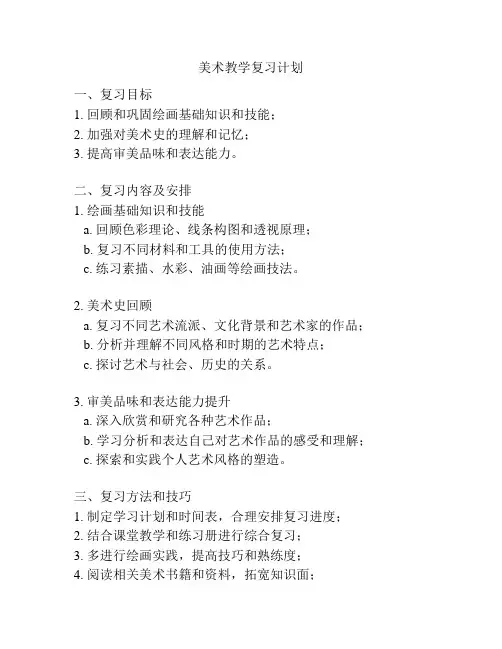 美术教学复习计划

一、复习目标
1. 回顾和巩固绘画基础知识和技能；
2. 加强对美术史的理解和记忆；
3. 提高审美品味和表达能力。

二、复习内容及安排
1. 绘画基础知识和技能
a. 回顾色彩理论、线条构图和透视原理；
b. 复习不同材料和工具的使用方法；
c. 练习素描、水彩、油画等绘画技法。

2. 美术史回顾
a. 复习不同艺术流派、文化背景和艺术家的作品；
b. 分析并理解不同风格和时期的艺术特点；
c. 探讨艺术与社会、历史的关系。

3. 审美品味和表达能力提升
a. 深入欣赏和研究各种艺术作品；
b. 学习分析和表达自己对艺术作品的感受和理解；
c. 探索和实践个人艺术风格的塑造。

三、复习方法和技巧
1. 制定学习计划和时间表，合理安排复习进度；
2. 结合课堂教学和练习册进行综合复习；
3. 多进行绘画实践，提高技巧和熟练度；
4. 阅读相关美术书籍和资料，拓宽知识面；